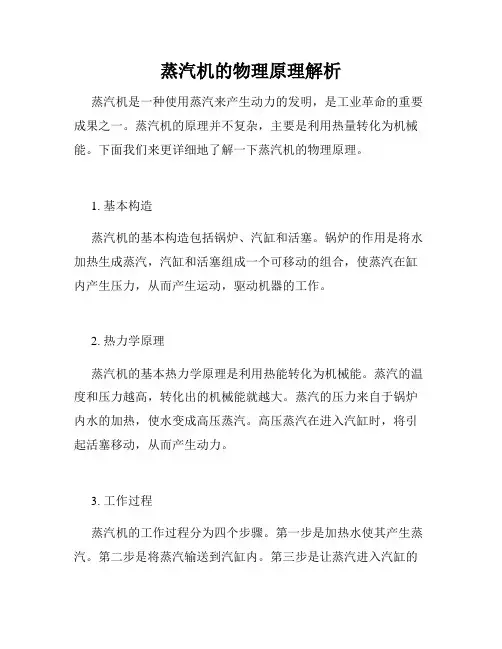 蒸汽机的物理原理解析

蒸汽机是一种使用蒸汽来产生动力的发明，是工业革命的重要成果之一。蒸汽机的原理并不复杂，主要是利用热量转化为机械能。下面我们来更详细地了解一下蒸汽机的物理原理。

1. 基本构造

蒸汽机的基本构造包括锅炉、汽缸和活塞。锅炉的作用是将水加热生成蒸汽，汽缸和活塞组成一个可移动的组合，使蒸汽在缸内产生压力，从而产生运动，驱动机器的工作。

2. 热力学原理

蒸汽机的基本热力学原理是利用热能转化为机械能。蒸汽的温度和压力越高，转化出的机械能就越大。蒸汽的压力来自于锅炉内水的加热，使水变成高压蒸汽。高压蒸汽在进入汽缸时，将引起活塞移动，从而产生动力。

3. 工作过程

蒸汽机的工作过程分为四个步骤。第一步是加热水使其产生蒸汽。第二步是将蒸汽输送到汽缸内。第三步是让蒸汽进入汽缸的